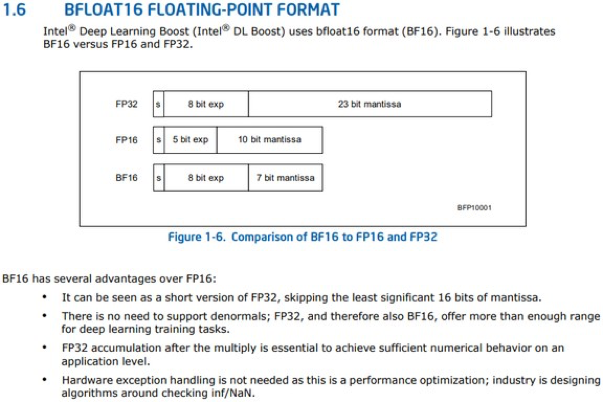 1.6 BFLOAT16 FLOATING-POINT FORMAT

Intel® Deep Learning Boost (Intel® DL Boost) uses bfloat16 format (BF16). Figure 1-6 illustrates BF16 versus FP16 and FP32.

FP32 s 8 bit exp 23 bit mantissa

FP16 s 5 bit exp 10 bit mantissa

BF16 s 8 bit exp 7 bit mantissa

BFP10001

Figure 1-6. Comparison of BF16 to FP16 and FP32

BF16 has several advantages over FP16:

• It can be seen as a short version of FP32, skipping the least significant 16 bits of mantissa.

• There is no need to support denormals; FP32, and therefore also BF16, offer more than enough range for deep learning training tasks.

• FP32 accumulation after the multiply is essential to achieve sufficient numerical behavior on an application level.

• Hardware exception handling is not needed as this is a performance optimization; industry is designing algorithms around checking inf/NaN.